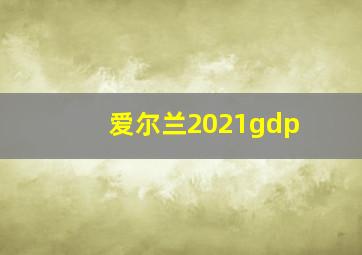 爱尔兰2021gdp